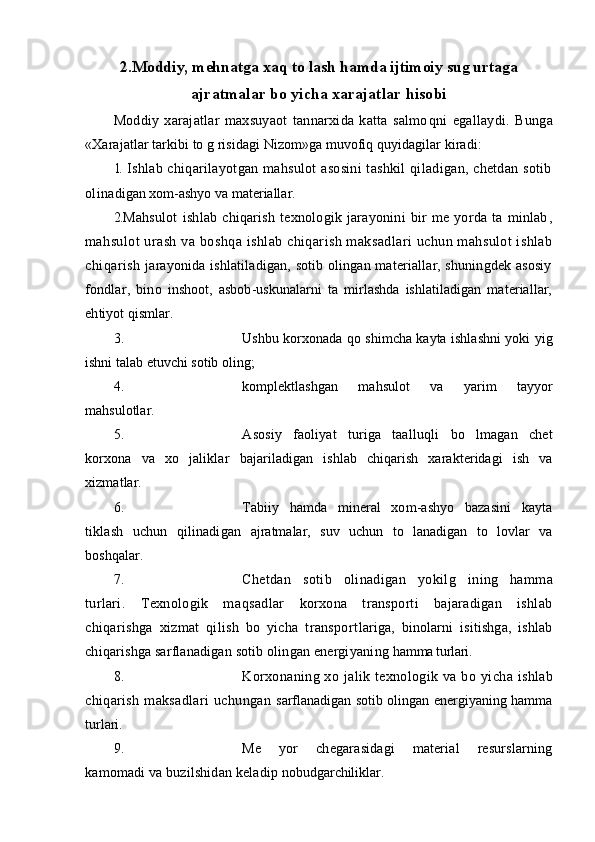 2.Moddiy, mehnatga xaq to lash hamda ijtimoiy sug urtaga ajratmalar bo yicha xarajatlar hisobi

Moddiy xarajatlar maxsuyaot tannarxida katta salmoqni egallaydi. Bunga «Xarajatlar tarkibi to g risidagi Nizom»ga muvofiq quyidagilar kiradi:

1. Ishlab chiqarilayotgan mahsulot asosini tashkil qiladigan, chetdan sotib olinadigan xom-ashyo va materiallar.

2.Mahsulot ishlab chiqarish texnologik jarayonini bir me yorda ta minlab, mahsulot urash va boshqa ishlab chiqarish maksadlari uchun mahsulot ishlab chiqarish jarayonida ishlatiladigan, sotib olingan materiallar, shuningdek asosiy fondlar, bino inshoot, asbob-uskunalarni ta mirlashda ishlatiladigan materiallar, ehtiyot qismlar.

3. Ushbu korxonada qo shimcha kayta ishlashni yoki yig ishni talab etuvchi sotib oling;

4. komplektlashgan mahsulot va yarim tayyor mahsulotlar.

5. Asosiy faoliyat turiga taalluqli bo lmagan chet korxona va xo jaliklar bajariladigan ishlab chiqarish xarakteridagi ish va xizmatlar.

6. Tabiiy hamda mineral xom-ashyo bazasini kayta tiklash uchun qilinadigan ajratmalar, suv uchun to lanadigan to lovlar va boshqalar.

7. Chetdan sotib olinadigan yokilg ining hamma turlari. Texnologik maqsadlar korxona transporti bajaradigan ishlab chiqarishga xizmat qilish bo yicha transportlariga, binolarni isitishga, ishlab chiqarishga sarflanadigan sotib olingan energiyaning hamma turlari.

8. Korxonaning xo jalik texnologik va bo yicha ishlab chiqarish maksadlari uchungan sarflanadigan sotib olingan energiyaning hamma turlari.

9. Me yor chegarasidagi material resurslarning kamomadi va buzilshidan keladip nobudgarchiliklar.